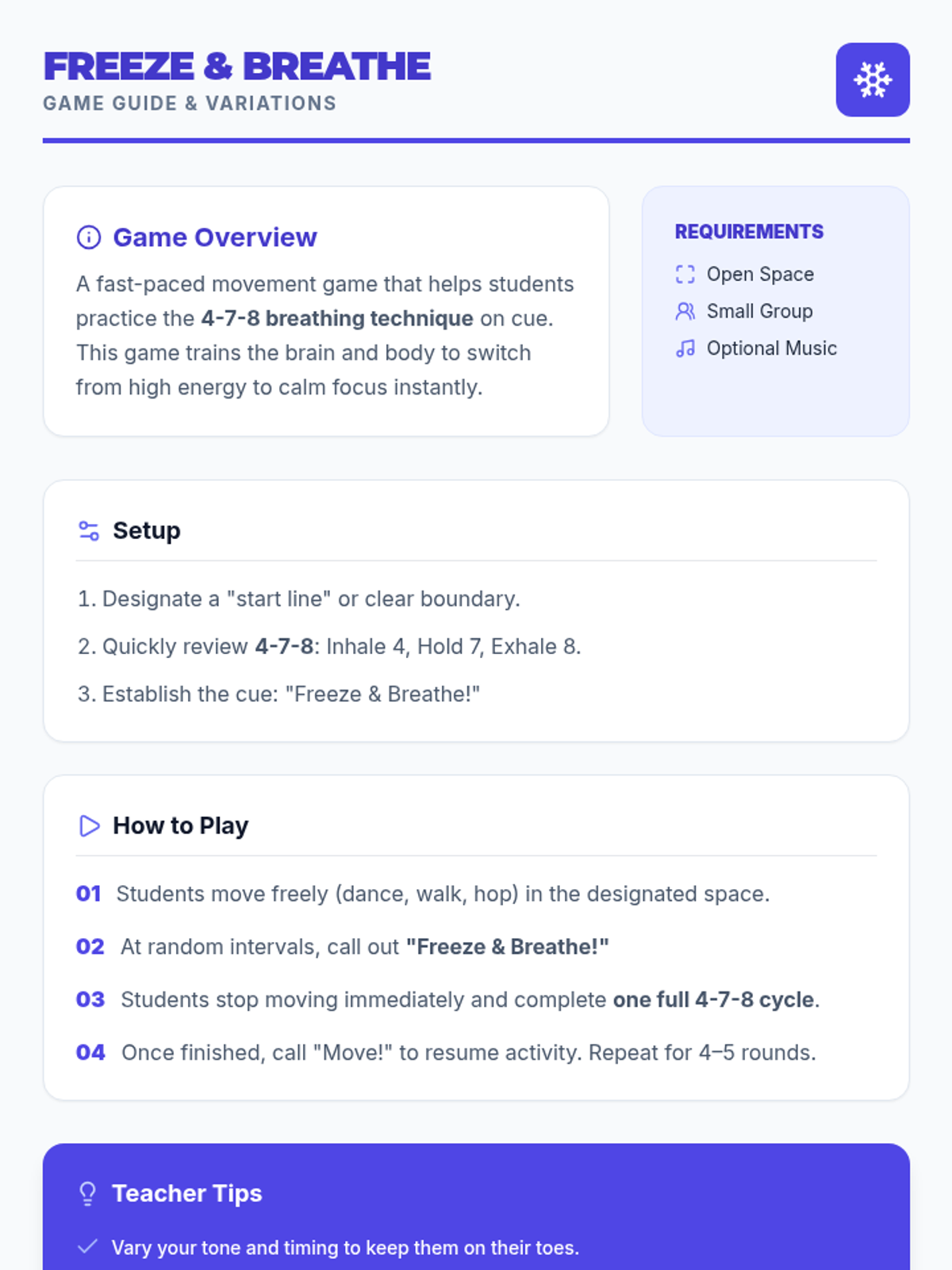 FREEZE & BREATHE
GAME GUIDE & VARIATIONS

Game Overview

A fast-paced movement game that helps students practice the 4-7-8 breathing technique on cue. This game trains the brain and body to switch from high energy to calm focus instantly.

REQUIREMENTS

Open Space
Small Group
Optional Music

Setup

1. Designate a "start line" or clear boundary.
2. Quickly review 4-7-8: Inhale 4, Hold 7, Exhale 8.
3. Establish the cue: "Freeze & Breathe!"

How to Play

01 Students move freely (dance, walk, hop) in the designated space.
02 At random intervals, call out "Freeze & Breathe!"
03 Students stop moving immediately and complete one full 4-7-8 cycle.
04 Once finished, call "Move!" to resume activity. Repeat for 4–5 rounds.

Teacher Tips

✓ Vary your tone and timing to keep them on their toes.